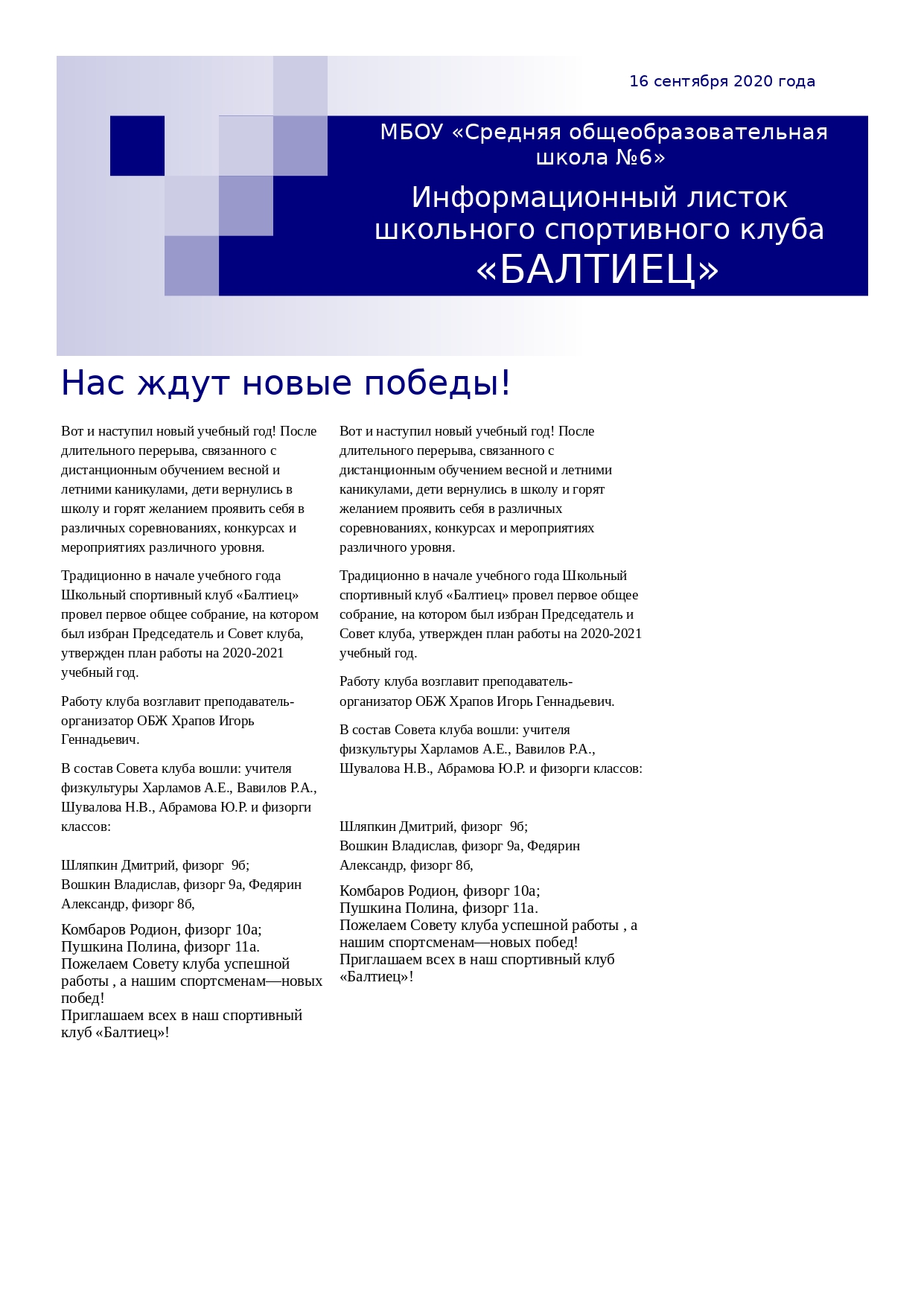 16 сентября 2020 года

МБОУ «Средняя общеобразовательная школа №6»

Информационный листок школьного спортивного клуба «БАЛТИЕЦ»

Нас ждут новые победы!

Вот и наступил новый учебный год! После длительного перерыва, связанного с дистанционным обучением весной и летними каникулами, дети вернулись в школу и горят желанием проявить себя в различных соревнованиях, конкурсах и мероприятиях различного уровня.

Традиционно в начале учебного года Школьный спортивный клуб «Балтиец» провел первое общее собрание, на котором был избран Председатель и Совет клуба, утвержден план работы на 2020-2021 учебный год.

Работу клуба возглавит преподаватель-организатор ОБЖ Храпов Игорь Геннадьевич.

В состав Совета клуба вошли: учителя физкультуры Харламов А.Е., Вавилов Р.А., Шувалова Н.В., Абрамова Ю.Р. и физорги классов:

Шляпкин Дмитрий, физорг 9б;
Вошкин Владислав, физорг 9а, Федярин Александр, физорг 8б,

Комбаров Родион, физорг 10а;
Пушкина Полина, физорг 11а.
Пожелаем Совету клуба успешной работы , а нашим спортсменам—новых побед!
Приглашаем всех в наш спортивный клуб «Балтиец»!

Вот и наступил новый учебный год! После длительного перерыва, связанного с дистанционным обучением весной и летними каникулами, дети вернулись в школу и горят желанием проявить себя в различных соревнованиях, конкурсах и мероприятиях различного уровня.

Традиционно в начале учебного года Школьный спортивный клуб «Балтиец» провел первое общее собрание, на котором был избран Председатель и Совет клуба, утвержден план работы на 2020-2021 учебный год.

Работу клуба возглавит преподаватель-организатор ОБЖ Храпов Игорь Геннадьевич.

В состав Совета клуба вошли: учителя физкультуры Харламов А.Е., Вавилов Р.А., Шувалова Н.В., Абрамова Ю.Р. и физорги классов:

Шляпкин Дмитрий, физорг 9б;
Вошкин Владислав, физорг 9а, Федярин Александр, физорг 8б,

Комбаров Родион, физорг 10а;
Пушкина Полина, физорг 11а.
Пожелаем Совету клуба успешной работы , а нашим спортсменам—новых побед!
Приглашаем всех в наш спортивный клуб «Балтиец»!